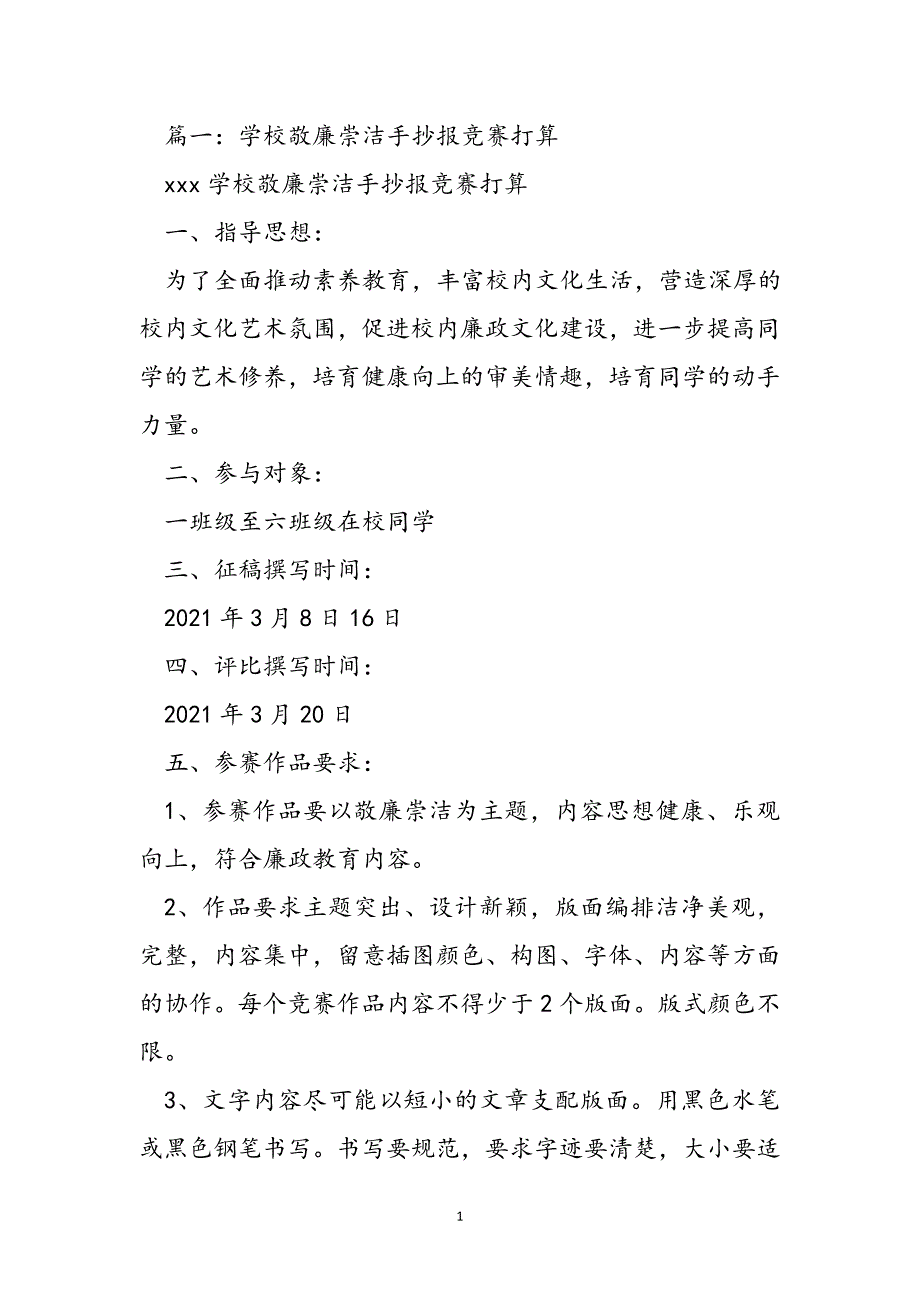 篇一：学校敬廉崇洁手抄报竞赛打算

xxx 学校敬廉崇洁手抄报竞赛打算

一、指导思想：

为了全面推动素养教育，丰富校内文化生活，营造深厚的校内文化艺术氛围，促进校内廉政文化建设，进一步提高同学的艺术修养，培育健康向上的审美情趣，培育同学的动手力量。

二、参与对象：

一班级至六班级在校同学

三、征稿撰写时间：

2021 年 3 月 8 日 16 日

四、评比撰写时间：

2021 年 3 月 20 日

五、参赛作品要求：

1、参赛作品要以敬廉崇洁为主题，内容思想健康、乐观向上，符合廉政教育内容。

2、作品要求主题突出、设计新颖，版面编排洁净美观，完整，内容集中，留意插图颜色、构图、字体、内容等方面的协作。每个竞赛作品内容不得少于 2 个版面。版式颜色不限。

3、文字内容尽可能以短小的文章支配版面。用黑色水笔或黑色钢笔书写。书写要规范，要求字迹要清楚，大小要适

1